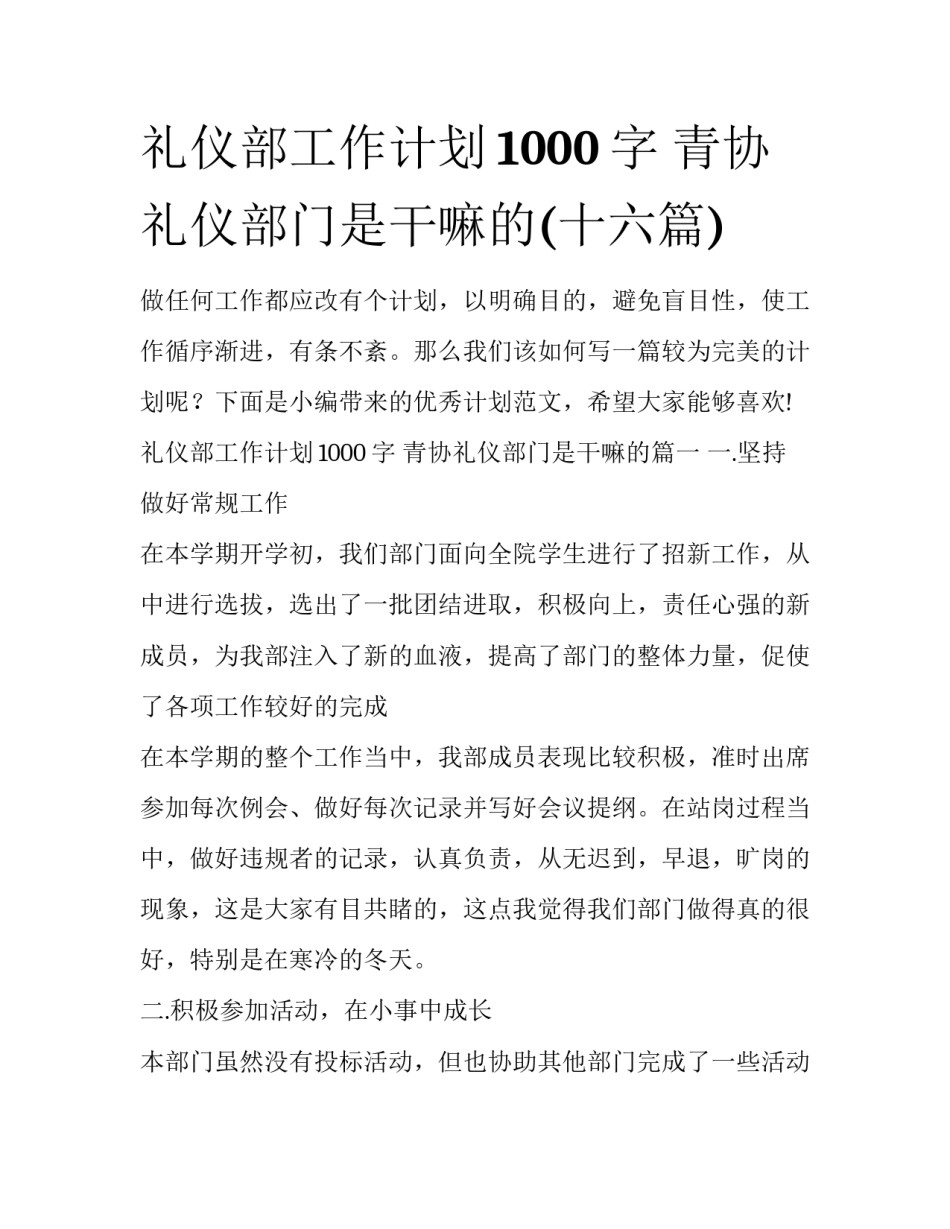 礼仪部工作计划1000字 青协礼仪部门是干嘛的(十六篇)

做任何工作都应改有个计划，以明确目的，避免盲目性，使工作循序渐进，有条不紊。那么我们该如何写一篇较为完美的计划呢？下面是小编带来的优秀计划范文，希望大家能够喜欢!

礼仪部工作计划1000字 青协礼仪部门是干嘛的篇一 一.坚持做好常规工作

在本学期开学初，我们部门面向全院学生进行了招新工作，从中进行选拔，选出了一批团结进取，积极向上，责任心强的新成员，为我部注入了新的血液，提高了部门的整体力量，促使了各项工作较好的完成

在本学期的整个工作当中，我部成员表现比较积极，准时出席参加每次例会、做好每次记录并写好会议提纲。在站岗过程当中，做好违规者的记录，认真负责，从无迟到，早退，旷岗的现象，这是大家有目共睹的，这点我觉得我们部门做得真的很好，特别是在寒冷的冬天。

二.积极参加活动，在小事中成长

本部门虽然没有投标活动，但也协助其他部门完成了一些活动